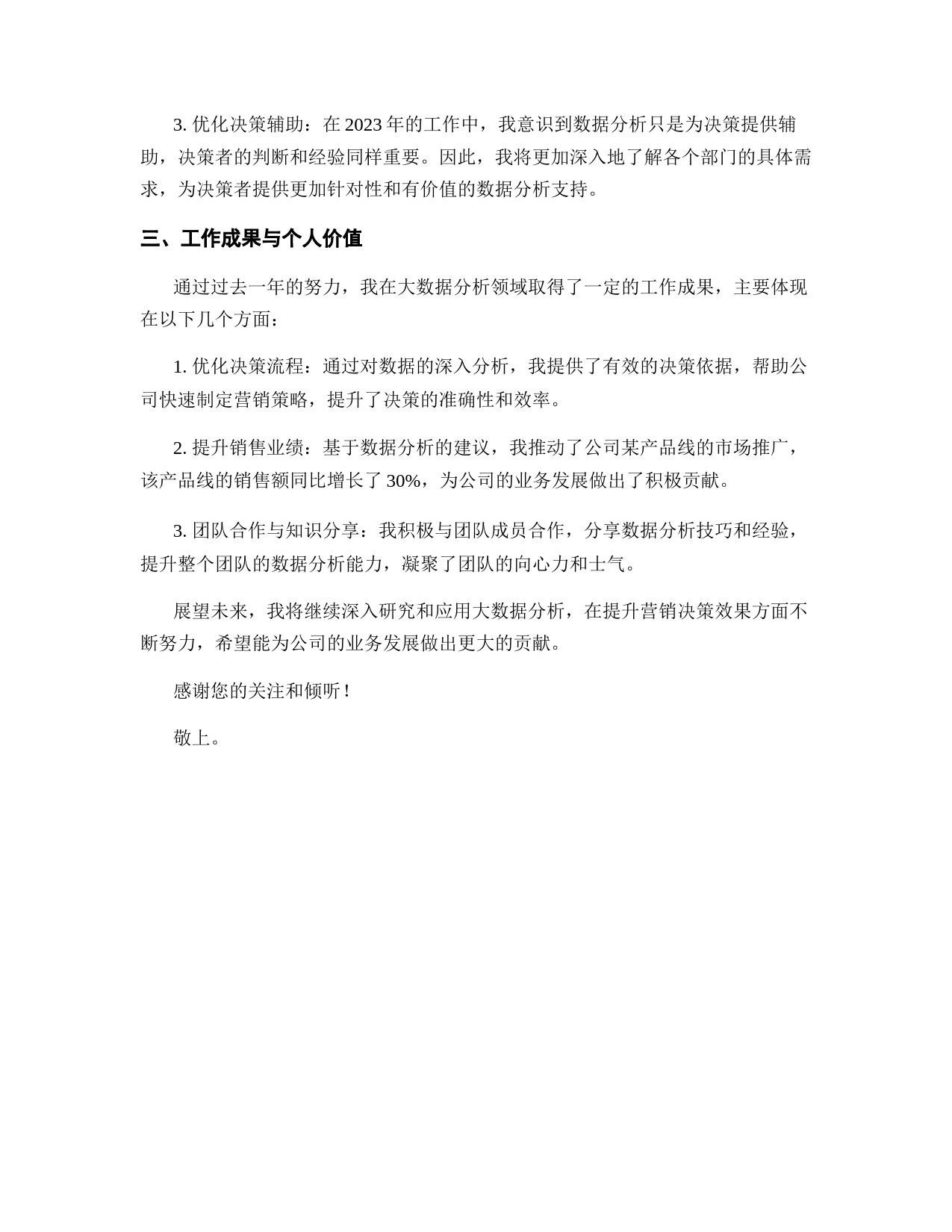 3. 优化决策辅助：在 2023 年的工作中，我意识到数据分析只是为决策提供辅助，决策者的判断和经验同样重要。因此，我将更加深入地了解各个部门的具体需求，为决策者提供更加针对性和有价值的数据分析支持。

三、工作成果与个人价值

通过过去一年的努力，我在大数据分析领域取得了一定的工作成果，主要体现在以下几个方面：

1. 优化决策流程：通过对数据的深入分析，我提供了有效的决策依据，帮助公司快速制定营销策略，提升了决策的准确性和效率。

2. 提升销售业绩：基于数据分析的建议，我推动了公司某产品线的市场推广，该产品线的销售额同比增长了 30%，为公司的业务发展做出了积极贡献。

3. 团队合作与知识分享：我积极与团队成员合作，分享数据分析技巧和经验，提升整个团队的数据分析能力，凝聚了团队的向心力和士气。

展望未来，我将继续深入研究和应用大数据分析，在提升营销决策效果方面不断努力，希望能为公司的业务发展做出更大的贡献。

感谢您的关注和倾听！

敬上。